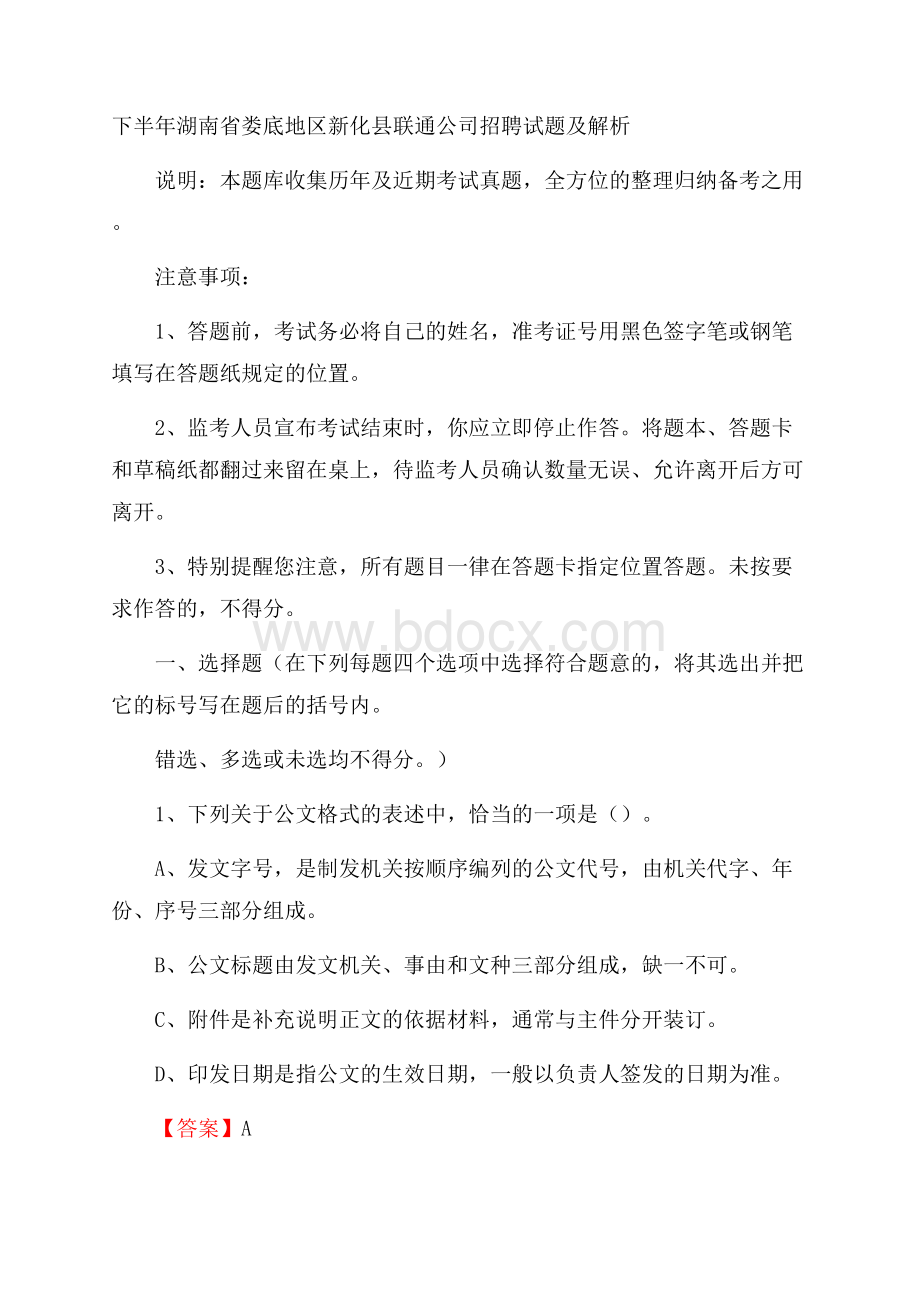 下半年湖南省娄底地区新化县联通公司招聘试题及解析

说明：本题库收集历年及近期考试真题，全方位的整理归纳备考之用。

注意事项：

1、答题前，考试务必将自己的姓名，准考证号用黑色签字笔或钢笔填写在答题纸规定的位置。

2、监考人员宣布考试结束时，你应立即停止作答。将题本、答题卡和草稿纸都翻过来留在桌上，待监考人员确认数量无误、允许离开后方可离开。

3、特别提醒您注意，所有题目一律在答题卡指定位置答题。未按要求作答的，不得分。

www.bdocx.com

一、选择题（在下列每题四个选项中选择符合题意的，将其选出并把它的标号写在题后的括号内。

错选、多选或未选均不得分。）

1、下列关于公文格式的表述中，恰当的一项是（）。

A、发文字号，是制发机关按顺序编列的公文代号，由机关代字、年份、序号三部分组成。

B、公文标题由发文机关、事由和文种三部分组成，缺一不可。

C、附件是补充说明正文的依据材料，通常与主件分开装订。

D、印发日期是指公文的生效日期，一般以负责人签发的日期为准。

【答案】A